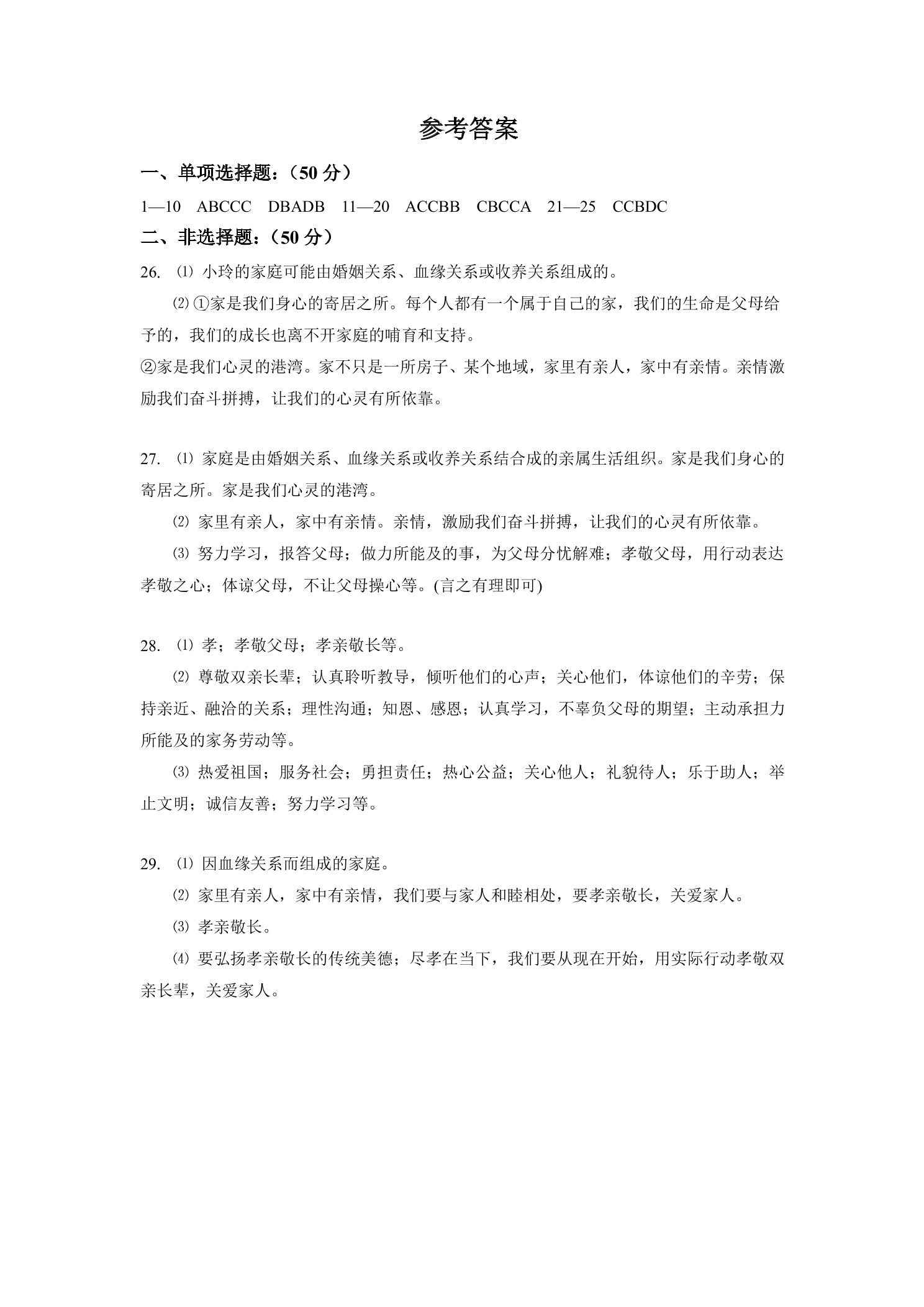 参考答案

一、单项选择题：（50分）

1—10 ABCCC DBADB 11—20 ACCBB CBCCA 21—25 CCBDC

二、非选择题：（50分）

26. ⑴小玲的家庭可能由婚姻关系、血缘关系或收养关系组成的。

⑵①家是我们身心的寄居之所。每个人都有一个属于自己的家，我们的生命是父母给予的，我们的成长也离不开家庭的哺育和支持。

②家是我们心灵的港湾。家不只是一所房子、某个地域，家里有亲人，家中有亲情。亲情激励我们奋斗拼搏，让我们的心灵有所依靠。

27. ⑴家庭是由婚姻关系、血缘关系或收养关系结合成的亲属生活组织。家是我们身心的寄居之所。家是我们心灵的港湾。

⑵家里有亲人，家中有亲情。亲情，激励我们奋斗拼搏，让我们的心灵有所依靠。

⑶努力学习，报答父母；做力所能及的事，为父母分忧解难；孝敬父母，用行动表达孝敬之心；体谅父母，不让父母操心等。(言之有理即可)

28. ⑴孝；孝敬父母；孝亲敬长等。

⑵尊敬双亲长辈；认真聆听教导，倾听他们的心声；关心他们，体谅他们的辛劳；保持亲近、融洽的关系；理性沟通；知恩、感恩；认真学习，不辜负父母的期望；主动承担力所能及的家务劳动等。

⑶热爱祖国；服务社会；勇担责任；热心公益；关心他人；礼貌待人；乐于助人；举止文明；诚信友善；努力学习等。

29. ⑴因血缘关系而组成的家庭。

⑵家里有亲人，家中有亲情，我们要与家人和睦相处，要孝亲敬长，关爱家人。

⑶孝亲敬长。

⑷要弘扬孝亲敬长的传统美德；尽孝在当下，我们要从现在开始，用实际行动孝敬双亲长辈，关爱家人。